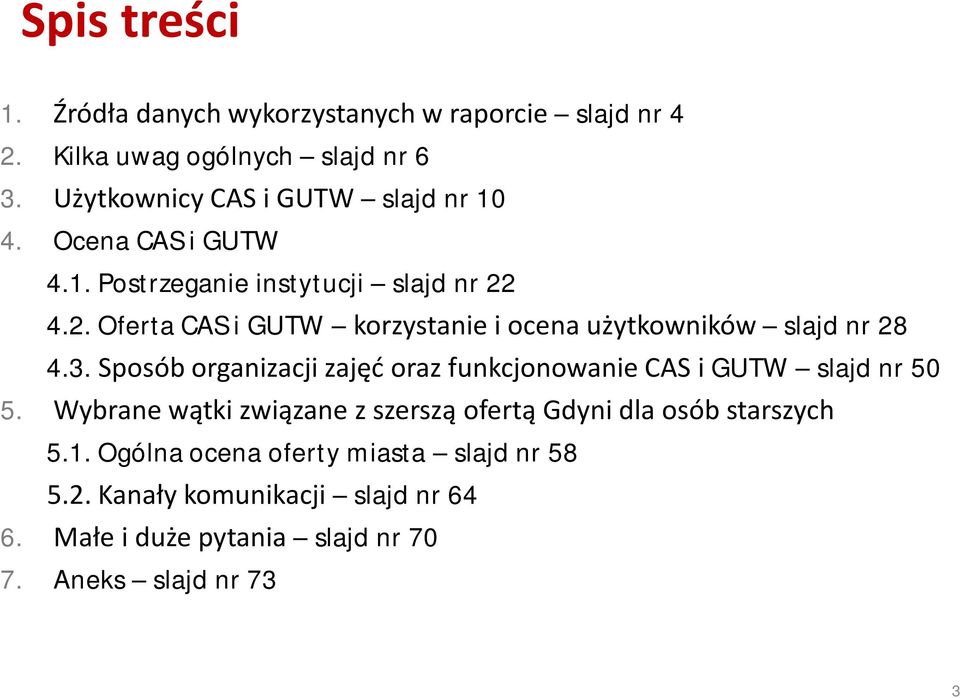 Spis treści

1. Źródła danych wykorzystanych w raporcie – slajd nr 4
2. Kilka uwag ogólnych – slajd nr 6
3. Użytkownicy CAS i GUTW – slajd nr 10
4. Ocena CAS i GUTW
4.1. Postrzeganie instytucji – slajd nr 22
4.2. Oferta CAS i GUTW – korzystanie i ocena użytkowników – slajd nr 28
4.3. Sposób organizacji zajęć oraz funkcjonowanie CAS i GUTW – slajd nr 50
5. Wybrane wątki związane z szerszą ofertą Gdyni dla osób starszych
5.1. Ogólna ocena oferty miasta – slajd nr 58
5.2. Kanały komunikacji – slajd nr 64
6. Małe i duże pytania – slajd nr 70
7. Aneks – slajd nr 73

3